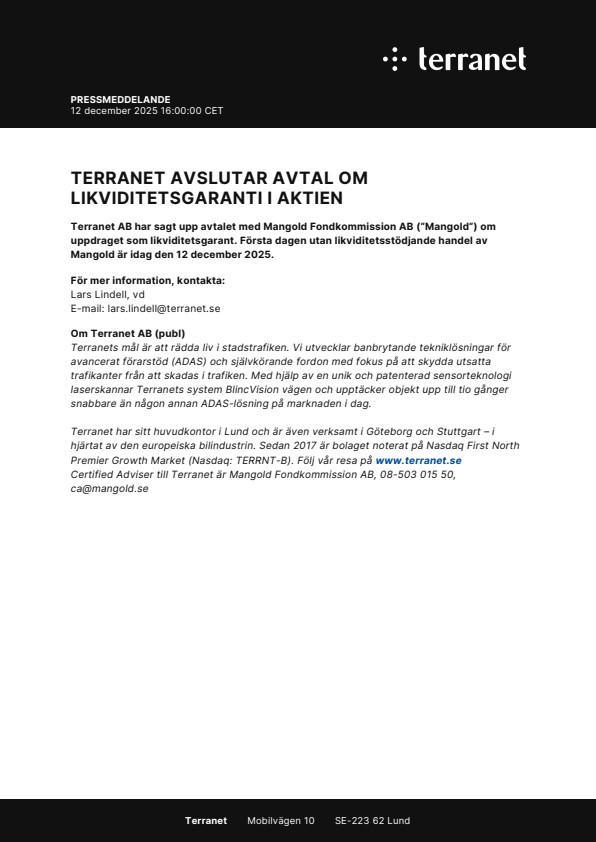 terranet

PRESSMEDDELANDE
12 december 2025 16:00:00 CET

TERRANET AVSLUTAR AVTAL OM LIKVIDITETSGARANTI I AKTIEN

Terranet AB har sagt upp avtalet med Mangold Fondkommission AB ("Mangold") om uppdraget som likviditetsgarant. Första dagen utan likviditetsstödjande handel av Mangold är idag den 12 december 2025.

För mer information, kontakta:
Lars Lindell, vd
E-mail: lars.lindell@terranet.se

Om Terranet AB (publ)
Terranets mål är att rädda liv i stadstrafiken. Vi utvecklar banbrytande tekniklösningar för avancerat förarstöd (ADAS) och självkörande fordon med fokus på att skydda utsatta trafikanter från att skadas i trafiken. Med hjälp av en unik och patenterad sensorteknologi laserskannar Terranets system BlincVision vägen och upptäcker objekt upp till tio gånger snabbare än någon annan ADAS-lösning på marknaden i dag.

Terranet har sitt huvudkontor i Lund och är även verksamt i Göteborg och Stuttgart – i hjärtat av den europeiska bilindustrin. Sedan 2017 är bolaget noterat på Nasdaq First North Premier Growth Market (Nasdaq: TERRNT-B). Följ vår resa på www.terranet.se
Certified Adviser till Terranet är Mangold Fondkommission AB, 08-503 015 50, ca@mangold.se

Terranet Mobilvägen 10 SE-223 62 Lund